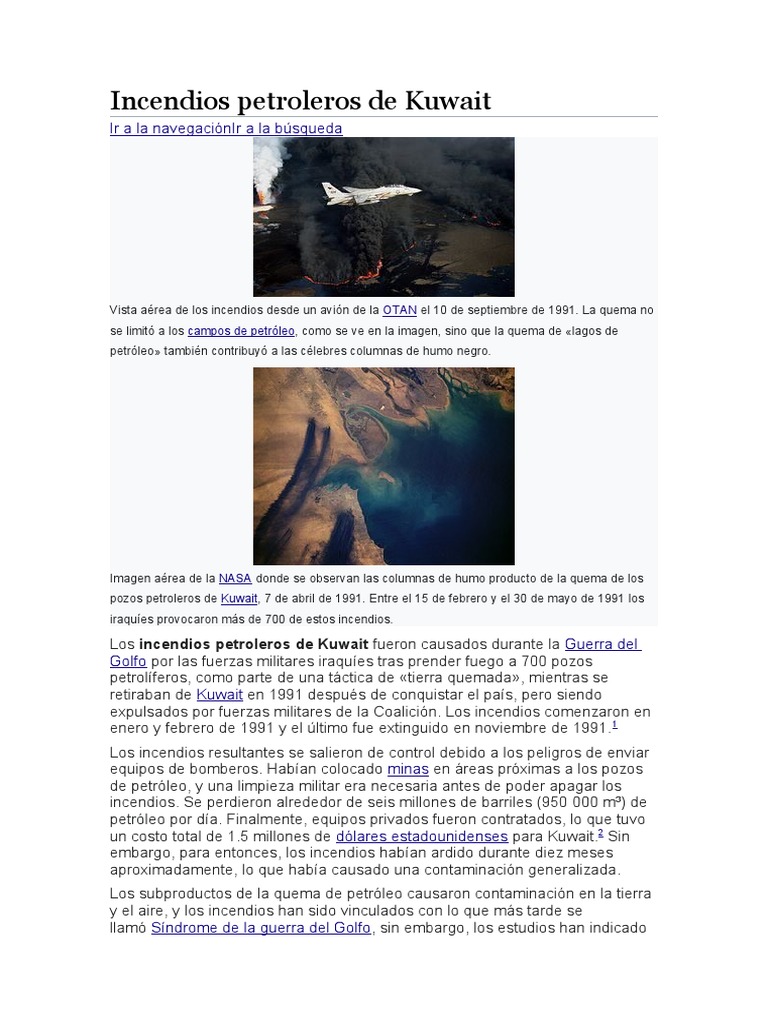 Incendios petroleros de Kuwait

Ir a la navegaciónIr a la búsqueda

Vista aérea de los incendios desde un avión de la OTAN el 10 de septiembre de 1991. La quema no se limitó a los campos de petróleo, como se ve en la imagen, sino que la quema de «lagos de petróleo» también contribuyó a las célebres columnas de humo negro.

Imagen aérea de la NASA donde se observan las columnas de humo producto de la quema de los pozos petroleros de Kuwait, 7 de abril de 1991. Entre el 15 de febrero y el 30 de mayo de 1991 los iraquíes provocaron más de 700 de estos incendios.

Los **incendios petroleros de Kuwait** fueron causados durante la Guerra del Golfo por las fuerzas militares iraquíes tras prender fuego a 700 pozos petrolíferos, como parte de una táctica de «tierra quemada», mientras se retiraban de Kuwait en 1991 después de conquistar el país, pero siendo expulsados por fuerzas militares de la Coalición. Los incendios comenzaron en enero y febrero de 1991 y el último fue extinguido en noviembre de 1991.$^1$

Los incendios resultantes se salieron de control debido a los peligros de enviar equipos de bomberos. Habían colocado minas en áreas próximas a los pozos de petróleo, y una limpieza militar era necesaria antes de poder apagar los incendios. Se perdieron alrededor de seis millones de barriles (950 000 m³) de petróleo por día. Finalmente, equipos privados fueron contratados, lo que tuvo un costo total de 1.5 millones de dólares estadounidenses para Kuwait.$^2$ Sin embargo, para entonces, los incendios habían ardido durante diez meses aproximadamente, lo que había causado una contaminación generalizada.

Los subproductos de la quema de petróleo causaron contaminación en la tierra y el aire, y los incendios han sido vinculados con lo que más tarde se llamó Síndrome de la guerra del Golfo, sin embargo, los estudios han indicado